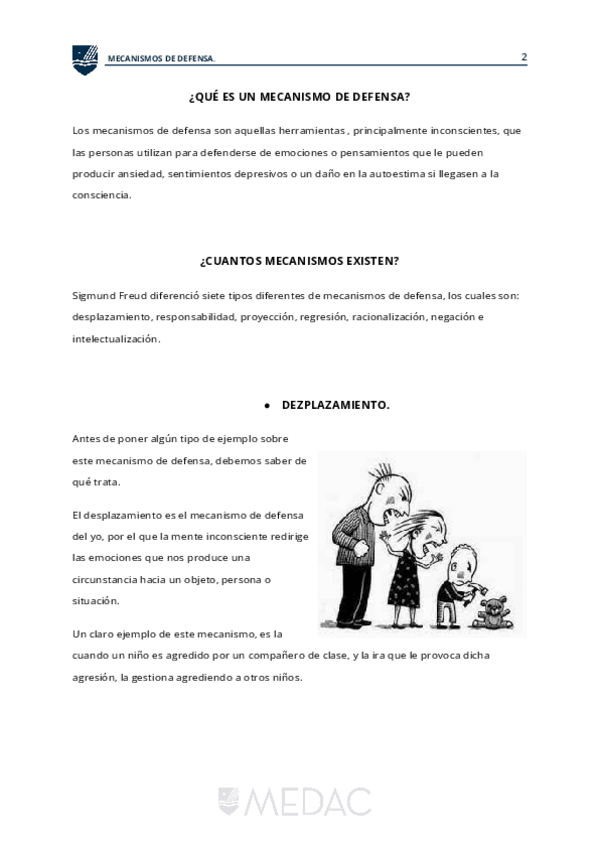 MECANISMOS DE DEFENSA.

2

¿QUÉ ES UN MECANISMO DE DEFENSA?

Los mecanismos de defensa son aquellas herramientas , principalmente inconscientes, que las personas utilizan para defenderse de emociones o pensamientos que le pueden producir ansiedad, sentimientos depresivos o un daño en la autoestima si llegasen a la consciencia.

¿CUANTOS MECANISMOS EXISTEN?

Sigmund Freud diferenció siete tipos diferentes de mecanismos de defensa, los cuales son: desplazamiento, responsabilidad, proyección, regresión, racionalización, negación e intelectualización.

• DEZPLAZAMIENTO.

Antes de poner algún tipo de ejemplo sobre este mecanismo de defensa, debemos saber de qué trata.

El desplazamiento es el mecanismo de defensa del yo, por el que la mente inconsciente redirige las emociones que nos produce una circunstancia hacia un objeto, persona o situación.

Un claro ejemplo de este mecanismo, es la cuando un niño es agredido por un compañero de clase, y la ira que le provoca dicha agresión, la gestiona agrediendo a otros niños.

MEDAC